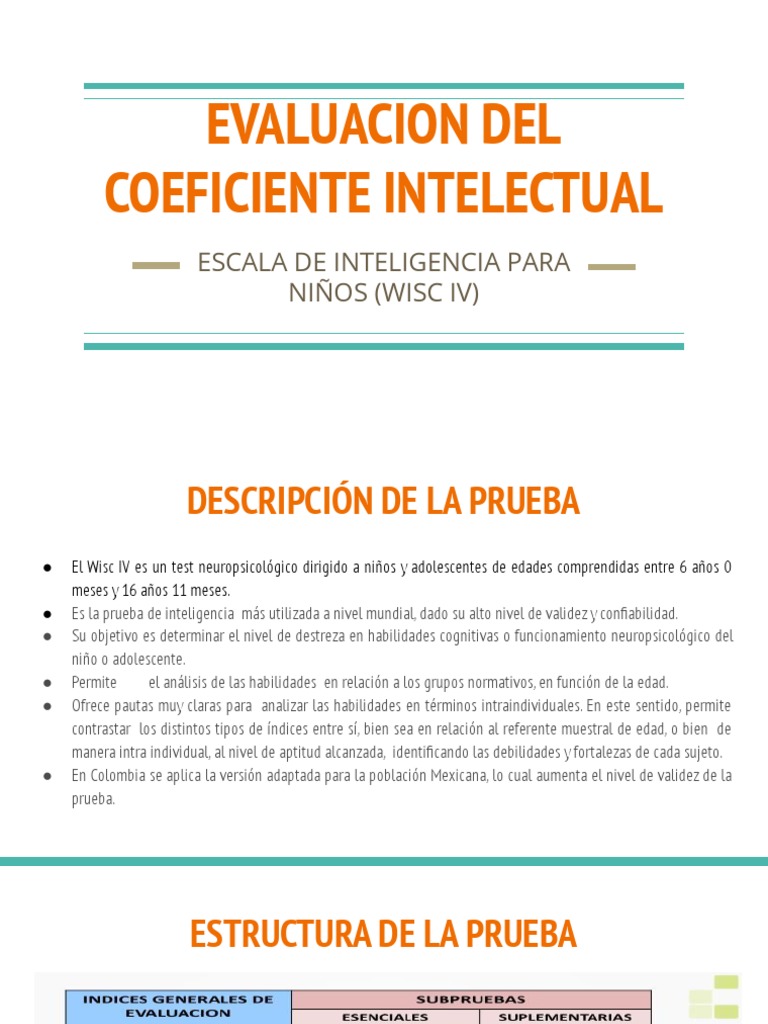 EVALUACION DEL COEFICIENTE INTELECTUAL

ESCALA DE INTELIGENCIA PARA NIÑOS (WISC IV)

DESCRIPCIÓN DE LA PRUEBA

● El Wisc IV es un test neuropsicológico dirigido a niños y adolescentes de edades comprendidas entre 6 años 0 meses y 16 años 11 meses.
● Es la prueba de inteligencia más utilizada a nivel mundial, dado su alto nivel de validez y confiabilidad.
● Su objetivo es determinar el nivel de destreza en habilidades cognitivas o funcionamiento neuropsicológico del niño o adolescente.
● Permite el análisis de las habilidades en relación a los grupos normativos, en función de la edad.
● Ofrece pautas muy claras para analizar las habilidades en términos intraindividuales. En este sentido, permite contrastar los distintos tipos de índices entre sí, bien sea en relación al referente muestral de edad, o bien de manera intra individual, al nivel de aptitud alcanzada, identificando las debilidades y fortalezas de cada sujeto.
● En Colombia se aplica la versión adaptada para la población Mexicana, lo cual aumenta el nivel de validez de la prueba.

ESTRUCTURA DE LA PRUEBA

| INDICES GENERALES DE EVALUACION | SUBPRUEBAS | |
|---|---|---|
| | ESENCIALES | SUPLEMENTARIAS |